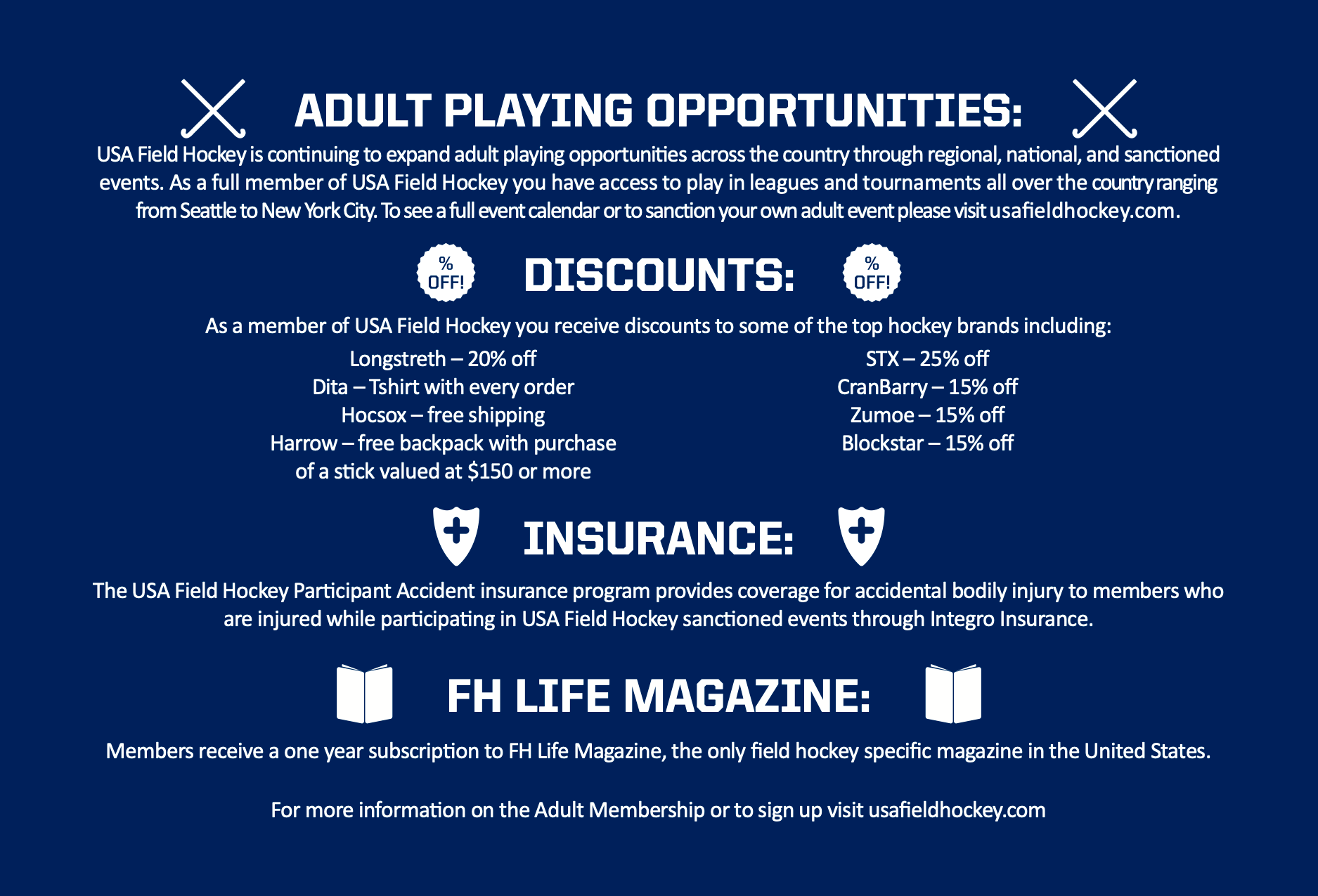 ADULT PLAYING OPPORTUNITIES:

USA Field Hockey is continuing to expand adult playing opportunities across the country through regional, national, and sanctioned events. As a full member of USA Field Hockey you have access to play in leagues and tournaments all over the country ranging from Seattle to New York City. To see a full event calendar or to sanction your own adult event please visit usafieldhockey.com.

% OFF!

DISCOUNTS:

% OFF!

As a member of USA Field Hockey you receive discounts to some of the top hockey brands including:

Longstreth – 20% off
Dita – Tshirt with every order
Hocsox – free shipping
Harrow – free backpack with purchase of a stick valued at $150 or more

STX – 25% off
CranBarry – 15% off
Zumoe – 15% off
Blockstar – 15% off

INSURANCE:

The USA Field Hockey Participant Accident insurance program provides coverage for accidental bodily injury to members who are injured while participating in USA Field Hockey sanctioned events through Integro Insurance.

FH LIFE MAGAZINE:

Members receive a one year subscription to FH Life Magazine, the only field hockey specific magazine in the United States.

For more information on the Adult Membership or to sign up visit usafieldhockey.com